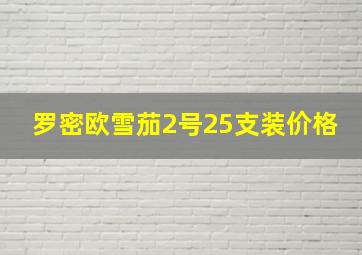 罗密欧雪茄2号25支装价格